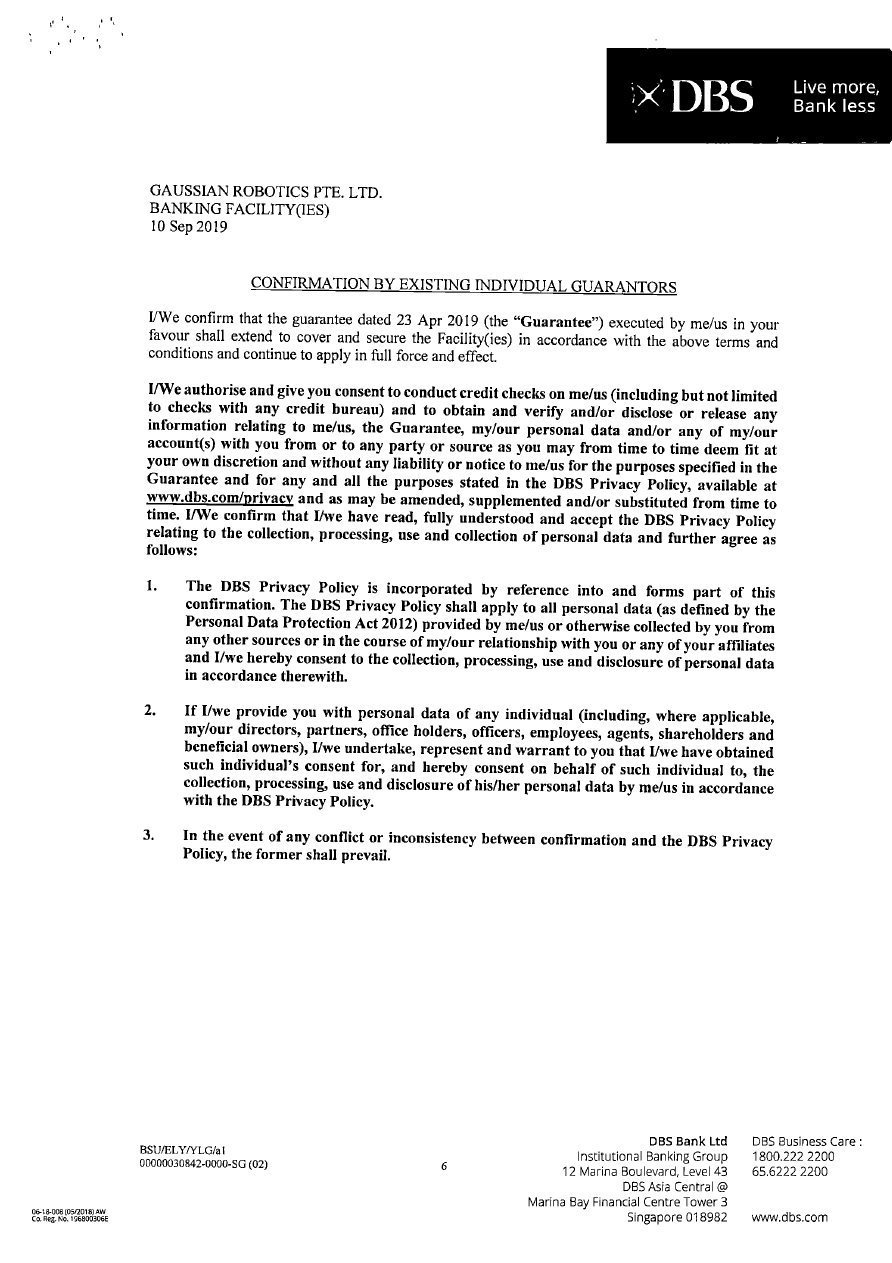 DBS Live more, Bank less

GAUSSIAN ROBOTICS PTE. LTD.
BANKING FACILITY(IES)
10 Sep 2019

CONFIRMATION BY EXISTING INDIVIDUAL GUARANTORS

I/We confirm that the guarantee dated 23 Apr 2019 (the "Guarantee") executed by me/us in your favour shall extend to cover and secure the Facility(ies) in accordance with the above terms and conditions and continue to apply in full force and effect.

I/We authorise and give you consent to conduct credit checks on me/us (including but not limited to checks with any credit bureau) and to obtain and verify and/or disclose or release any information relating to me/us, the Guarantee, my/our personal data and/or any of my/our account(s) with you from or to any party or source as you may from time to time deem fit at your own discretion and without any liability or notice to me/us for the purposes specified in the Guarantee and for any and all the purposes stated in the DBS Privacy Policy, available at www.dbs.com/privacy and as may be amended, supplemented and/or substituted from time to time. I/We confirm that I/we have read, fully understood and accept the DBS Privacy Policy relating to the collection, processing, use and collection of personal data and further agree as follows:

1. The DBS Privacy Policy is incorporated by reference into and forms part of this confirmation. The DBS Privacy Policy shall apply to all personal data (as defined by the Personal Data Protection Act 2012) provided by me/us or otherwise collected by you from any other sources or in the course of my/our relationship with you or any of your affiliates and I/we hereby consent to the collection, processing, use and disclosure of personal data in accordance therewith.

2. If I/we provide you with personal data of any individual (including, where applicable, my/our directors, partners, office holders, officers, employees, agents, shareholders and beneficial owners), I/we undertake, represent and warrant to you that I/we have obtained such individual's consent for, and hereby consent on behalf of such individual to, the collection, processing, use and disclosure of his/her personal data by me/us in accordance with the DBS Privacy Policy.

3. In the event of any conflict or inconsistency between confirmation and the DBS Privacy Policy, the former shall prevail.

BSU/ELY/YLG/a1
00000030842-0000-SG (02)

6

DBS Bank Ltd
Institutional Banking Group
12 Marina Boulevard, Level 43
DBS Asia Central @
Marina Bay Financial Centre Tower 3
Singapore 018982

DBS Business Care :
1800.222 2200
65.6222 2200

www.dbs.com

06-18-008 (05/2018) AW
Co. Reg. No. 196800306E